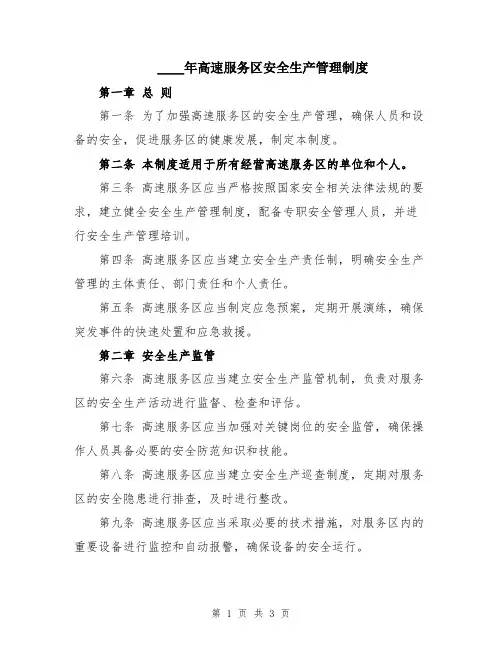 ____年高速服务区安全生产管理制度

第一章 总 则

第一条 为了加强高速服务区的安全生产管理，确保人员和设备的安全，促进服务区的健康发展，制定本制度。

第二条 本制度适用于所有经营高速服务区的单位和个人。

第三条 高速服务区应当严格按照国家安全相关法律法规的要求，建立健全安全生产管理制度，配备专职安全管理人员，并进行安全生产管理培训。

第四条 高速服务区应当建立安全生产责任制，明确安全生产管理的主体责任、部门责任和个人责任。

第五条 高速服务区应当制定应急预案，定期开展演练，确保突发事件的快速处置和应急救援。

第二章 安全生产监管

第六条 高速服务区应当建立安全生产监管机制，负责对服务区的安全生产活动进行监督、检查和评估。

第七条 高速服务区应当加强对关键岗位的安全监管，确保操作人员具备必要的安全防范知识和技能。

第八条 高速服务区应当建立安全生产巡查制度，定期对服务区的安全隐患进行排查，及时进行整改。

第九条 高速服务区应当采取必要的技术措施，对服务区内的重要设备进行监控和自动报警，确保设备的安全运行。

第 1 页 共 3 页